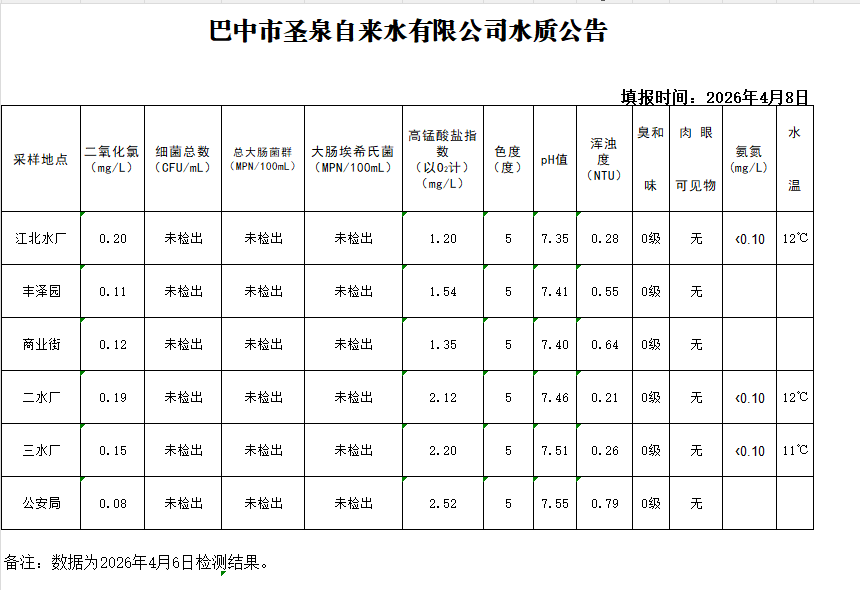 巴中市圣泉自来水有限公司水质公告

填报时间：2026年4月8日

| 采样地点 | 二氧化氯（mg/L） | 细菌总数（CFU/mL） | 总大肠菌群（MPN/100mL） | 大肠埃希氏菌（MPN/100mL） | 高锰酸盐指数（以$O_2$计）（mg/L） | 色度（度） | pH值 | 浑浊度（NTU） | 臭和味 | 肉眼可见物 | 氨氮（mg/L） | 水温 |
|---|---|---|---|---|---|---|---|---|---|---|---|---|
| 江北水厂 | 0.20 | 未检出 | 未检出 | 未检出 | 1.20 | 5 | 7.35 | 0.28 | 0级 | 无 | <0.10 | 12℃ |
| 丰泽园 | 0.11 | 未检出 | 未检出 | 未检出 | 1.54 | 5 | 7.41 | 0.55 | 0级 | 无 | | |
| 商业街 | 0.12 | 未检出 | 未检出 | 未检出 | 1.35 | 5 | 7.40 | 0.64 | 0级 | 无 | | |
| 二水厂 | 0.19 | 未检出 | 未检出 | 未检出 | 2.12 | 5 | 7.46 | 0.21 | 0级 | 无 | <0.10 | 12℃ |
| 三水厂 | 0.15 | 未检出 | 未检出 | 未检出 | 2.20 | 5 | 7.51 | 0.26 | 0级 | 无 | <0.10 | 11℃ |
| 公安局 | 0.08 | 未检出 | 未检出 | 未检出 | 2.52 | 5 | 7.55 | 0.79 | 0级 | 无 | | |

备注：数据为2026年4月6日检测结果。